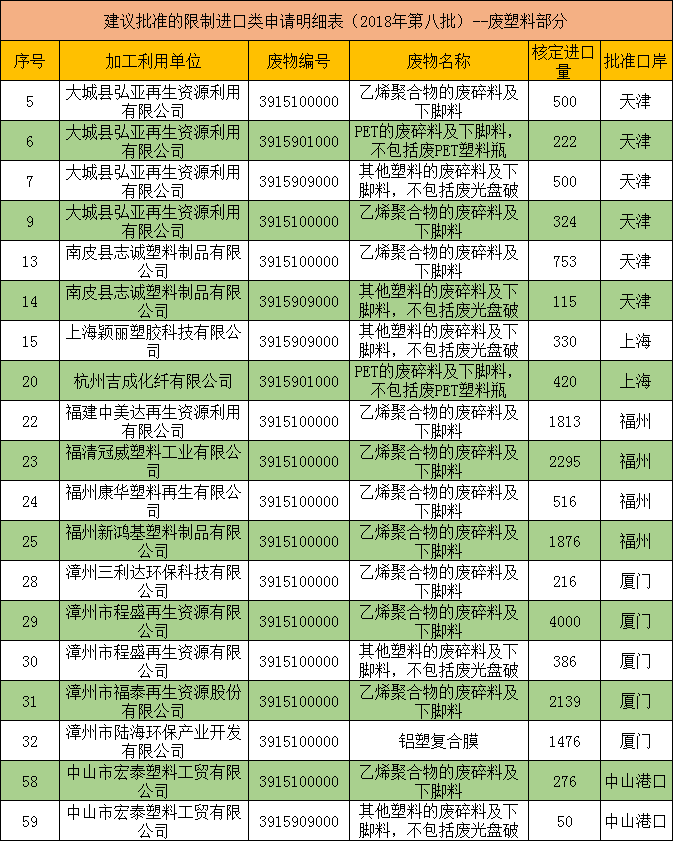 建议批准的限制进口类申请明细表（2018年第八批）--废塑料部分

| 序号 | 加工利用单位 | 废物编号 | 废物名称 | 核定进口量 | 批准口岸 |
|---|---|---|---|---|---|
| 5 | 大城县弘亚再生资源利用有限公司 | 3915100000 | 乙烯聚合物的废碎料及下脚料 | 500 | 天津 |
| 6 | 大城县弘亚再生资源利用有限公司 | 3915901000 | PET的废碎料及下脚料，不包括废PET塑料瓶 | 222 | 天津 |
| 7 | 大城县弘亚再生资源利用有限公司 | 3915909000 | 其他塑料的废碎料及下脚料，不包括废光盘破 | 500 | 天津 |
| 9 | 大城县弘亚再生资源利用有限公司 | 3915100000 | 乙烯聚合物的废碎料及下脚料 | 324 | 天津 |
| 13 | 南皮县志诚塑料制品有限公司 | 3915100000 | 乙烯聚合物的废碎料及下脚料 | 753 | 天津 |
| 14 | 南皮县志诚塑料制品有限公司 | 3915909000 | 其他塑料的废碎料及下脚料，不包括废光盘破 | 115 | 天津 |
| 15 | 上海颖丽塑胶科技有限公司 | 3915909000 | 其他塑料的废碎料及下脚料，不包括废光盘破 | 330 | 上海 |
| 20 | 杭州吉成化纤有限公司 | 3915901000 | PET的废碎料及下脚料，不包括废PET塑料瓶 | 420 | 上海 |
| 22 | 福建中美达再生资源利用有限公司 | 3915100000 | 乙烯聚合物的废碎料及下脚料 | 1813 | 福州 |
| 23 | 福清冠威塑料工业有限公司 | 3915100000 | 乙烯聚合物的废碎料及下脚料 | 2295 | 福州 |
| 24 | 福州康华塑料再生有限公司 | 3915100000 | 乙烯聚合物的废碎料及下脚料 | 516 | 福州 |
| 25 | 福州新鸿基塑料制品有限公司 | 3915100000 | 乙烯聚合物的废碎料及下脚料 | 1876 | 福州 |
| 28 | 漳州三利达环保科技有限公司 | 3915100000 | 乙烯聚合物的废碎料及下脚料 | 216 | 厦门 |
| 29 | 漳州市程盛再生资源有限公司 | 3915100000 | 乙烯聚合物的废碎料及下脚料 | 4000 | 厦门 |
| 30 | 漳州市程盛再生资源有限公司 | 3915100000 | 其他塑料的废碎料及下脚料，不包括废光盘破 | 386 | 厦门 |
| 31 | 漳州市福泰再生资源股份有限公司 | 3915100000 | 乙烯聚合物的废碎料及下脚料 | 2139 | 厦门 |
| 32 | 漳州市陆海环保产业开发有限公司 | 3915100000 | 铝塑复合膜 | 1476 | 厦门 |
| 58 | 中山市宏泰塑料工贸有限公司 | 3915100000 | 乙烯聚合物的废碎料及下脚料 | 276 | 中山港口 |
| 59 | 中山市宏泰塑料工贸有限公司 | 3915909000 | 其他塑料的废碎料及下脚料，不包括废光盘破 | 50 | 中山港口 |